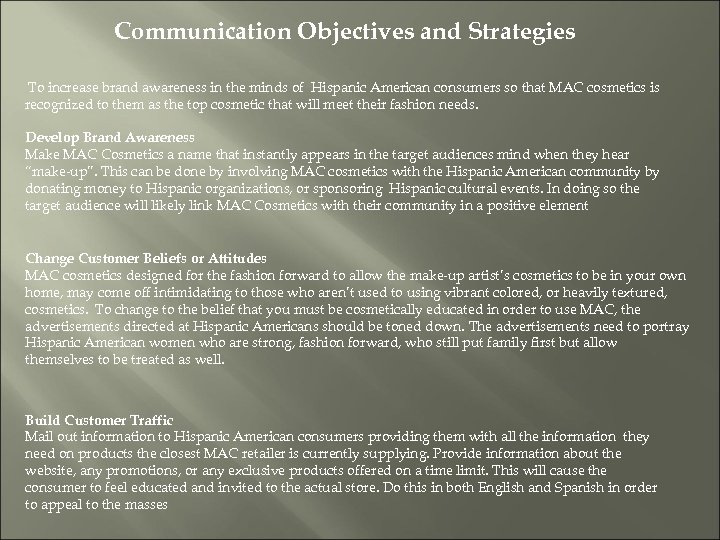 Communication Objectives and Strategies

To increase brand awareness in the minds of Hispanic American consumers so that MAC cosmetics is recognized to them as the top cosmetic that will meet their fashion needs.

Develop Brand Awareness
Make MAC Cosmetics a name that instantly appears in the target audiences mind when they hear "make-up". This can be done by involving MAC cosmetics with the Hispanic American community by donating money to Hispanic organizations, or sponsoring Hispanic cultural events. In doing so the target audience will likely link MAC Cosmetics with their community in a positive element

Change Customer Beliefs or Attitudes
MAC cosmetics designed for the fashion forward to allow the make-up artist's cosmetics to be in your own home, may come off intimidating to those who aren't used to using vibrant colored, or heavily textured, cosmetics. To change to the belief that you must be cosmetically educated in order to use MAC, the advertisements directed at Hispanic Americans should be toned down. The advertisements need to portray Hispanic American women who are strong, fashion forward, who still put family first but allow themselves to be treated as well.

Build Customer Traffic
Mail out information to Hispanic American consumers providing them with all the information they need on products the closest MAC retailer is currently supplying. Provide information about the website, any promotions, or any exclusive products offered on a time limit. This will cause the consumer to feel educated and invited to the actual store. Do this in both English and Spanish in order to appeal to the masses